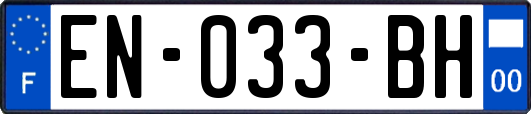 F

EN-033-BH

00